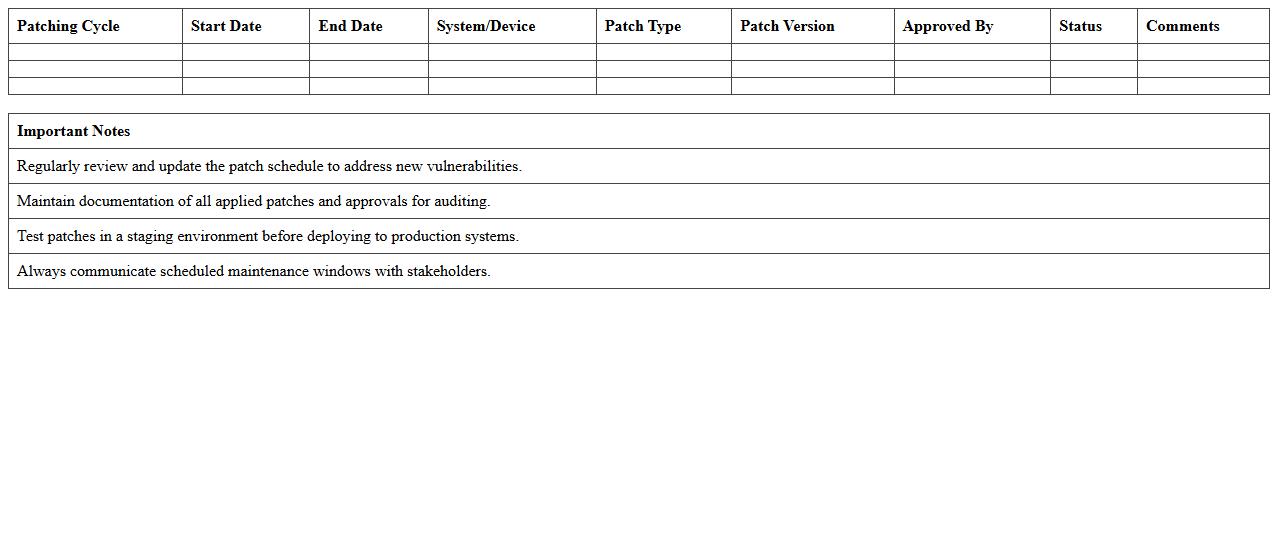 | Patching Cycle | Start Date | End Date | System/Device | Patch Type | Patch Version | Approved By | Status | Comments |
|---|---|---|---|---|---|---|---|---|
| | | | | | | | | |
| | | | | | | | | |
| | | | | | | | | |

| Important Notes |
|---|
| Regularly review and update the patch schedule to address new vulnerabilities. |
| Maintain documentation of all applied patches and approvals for auditing. |
| Test patches in a staging environment before deploying to production systems. |
| Always communicate scheduled maintenance windows with stakeholders. |